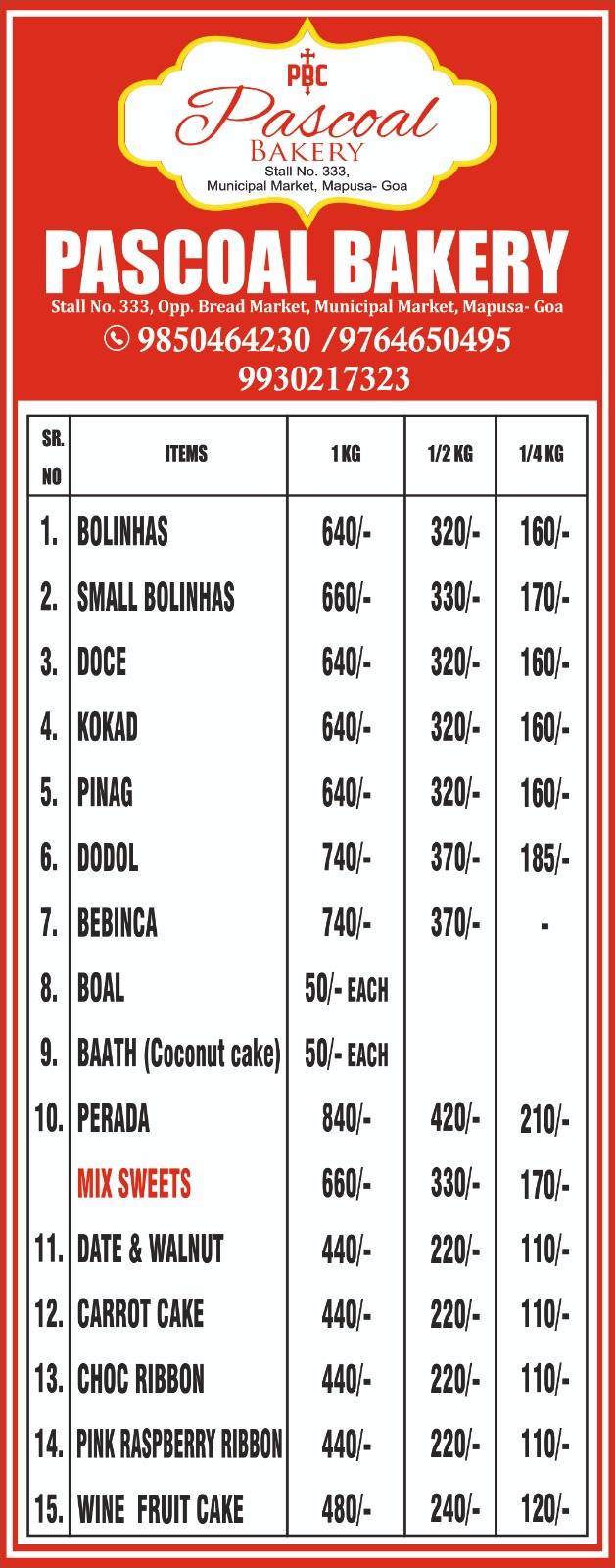 PBC
Pascoal
BAKERY
Stall No. 333,
Municipal Market, Mapusa- Goa

PASCOAL BAKERY
Stall No. 333, Opp. Bread Market, Municipal Market, Mapusa- Goa
9850464230 /9764650495
9930217323

| SR. NO | ITEMS | 1 KG | 1/2 KG | 1/4 KG |
|---|---|---|---|---|
| 1. | BOLINHAS | 640/- | 320/- | 160/- |
| 2. | SMALL BOLINHAS | 660/- | 330/- | 170/- |
| 3. | DOCE | 640/- | 320/- | 160/- |
| 4. | KOKAD | 640/- | 320/- | 160/- |
| 5. | PINAG | 640/- | 320/- | 160/- |
| 6. | DODOL | 740/- | 370/- | 185/- |
| 7. | BEBINCA | 740/- | 370/- | - |
| 8. | BOAL | 50/- EACH | | |
| 9. | BAATH (Coconut cake) | 50/- EACH | | |
| 10. | PERADA | 840/- | 420/- | 210/- |
| | MIX SWEETS | 660/- | 330/- | 170/- |
| 11. | DATE & WALNUT | 440/- | 220/- | 110/- |
| 12. | CARROT CAKE | 440/- | 220/- | 110/- |
| 13. | CHOC RIBBON | 440/- | 220/- | 110/- |
| 14. | PINK RASPBERRY RIBBON | 440/- | 220/- | 110/- |
| 15. | WINE FRUIT CAKE | 480/- | 240/- | 120/- |